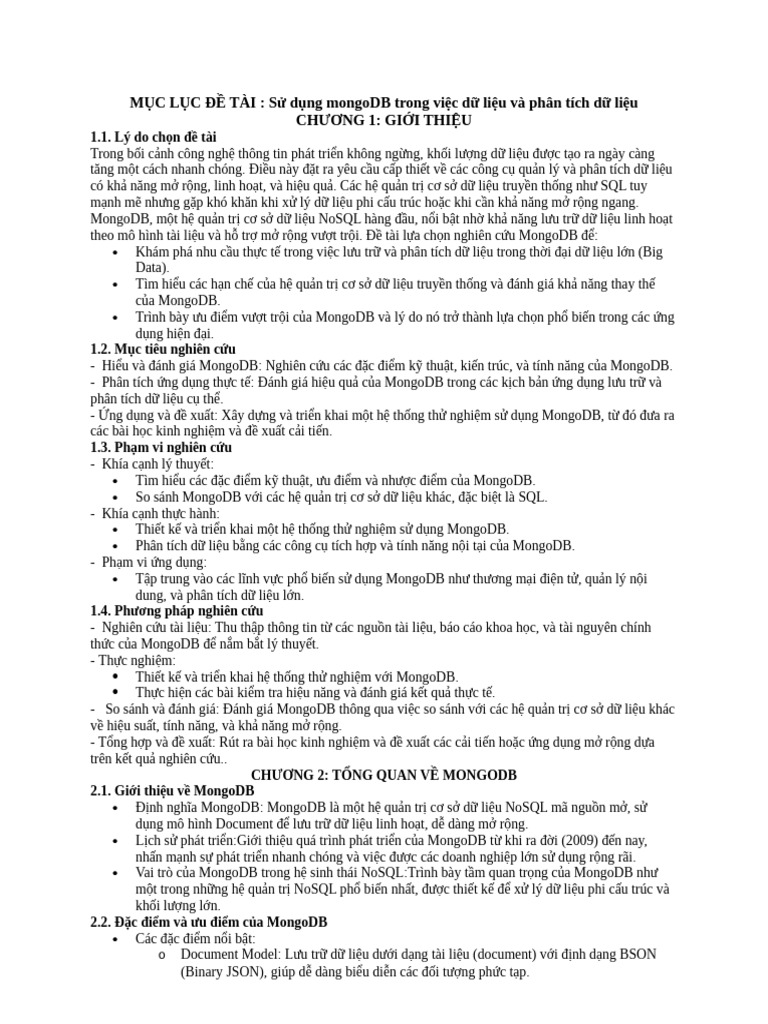 MỤC LỤC ĐỀ TÀI : Sử dụng mongoDB trong việc dữ liệu và phân tích dữ liệu
CHƯƠNG 1: GIỚI THIỆU

1.1. Lý do chọn đề tài
Trong bối cảnh công nghệ thông tin phát triển không ngừng, khối lượng dữ liệu được tạo ra ngày càng tăng một cách nhanh chóng. Điều này đặt ra yêu cầu cấp thiết về các công cụ quản lý và phân tích dữ liệu có khả năng mở rộng, linh hoạt, và hiệu quả. Các hệ quản trị cơ sở dữ liệu truyền thống như SQL tuy mạnh mẽ nhưng gặp khó khăn khi xử lý dữ liệu phi cấu trúc hoặc khi cần khả năng mở rộng ngang. MongoDB, một hệ quản trị cơ sở dữ liệu NoSQL hàng đầu, nổi bật nhờ khả năng lưu trữ dữ liệu linh hoạt theo mô hình tài liệu và hỗ trợ mở rộng vượt trội. Đề tài lựa chọn nghiên cứu MongoDB để:
• Khám phá nhu cầu thực tế trong việc lưu trữ và phân tích dữ liệu trong thời đại dữ liệu lớn (Big Data).
• Tìm hiểu các hạn chế của hệ quản trị cơ sở dữ liệu truyền thống và đánh giá khả năng thay thế của MongoDB.
• Trình bày ưu điểm vượt trội của MongoDB và lý do nó trở thành lựa chọn phổ biến trong các ứng dụng hiện đại.

1.2. Mục tiêu nghiên cứu
- Hiểu và đánh giá MongoDB: Nghiên cứu các đặc điểm kỹ thuật, kiến trúc, và tính năng của MongoDB.
- Phân tích ứng dụng thực tế: Đánh giá hiệu quả của MongoDB trong các kịch bản ứng dụng lưu trữ và phân tích dữ liệu cụ thể.
- Ứng dụng và đề xuất: Xây dựng và triển khai một hệ thống thử nghiệm sử dụng MongoDB, từ đó đưa ra các bài học kinh nghiệm và đề xuất cải tiến.

1.3. Phạm vi nghiên cứu
- Khía cạnh lý thuyết:
• Tìm hiểu các đặc điểm kỹ thuật, ưu điểm và nhược điểm của MongoDB.
• So sánh MongoDB với các hệ quản trị cơ sở dữ liệu khác, đặc biệt là SQL.
- Khía cạnh thực hành:
• Thiết kế và triển khai một hệ thống thử nghiệm sử dụng MongoDB.
• Phân tích dữ liệu bằng các công cụ tích hợp và tính năng nội tại của MongoDB.
- Phạm vi ứng dụng:
• Tập trung vào các lĩnh vực phổ biến sử dụng MongoDB như thương mại điện tử, quản lý nội dung, và phân tích dữ liệu lớn.

1.4. Phương pháp nghiên cứu
- Nghiên cứu tài liệu: Thu thập thông tin từ các nguồn tài liệu, báo cáo khoa học, và tài nguyên chính thức của MongoDB để nắm bắt lý thuyết.
- Thực nghiệm:
• Thiết kế và triển khai hệ thống thử nghiệm với MongoDB.
• Thực hiện các bài kiểm tra hiệu năng và đánh giá kết quả thực tế.
- So sánh và đánh giá: Đánh giá MongoDB thông qua việc so sánh với các hệ quản trị cơ sở dữ liệu khác về hiệu suất, tính năng, và khả năng mở rộng.
- Tổng hợp và đề xuất: Rút ra bài học kinh nghiệm và đề xuất các cải tiến hoặc ứng dụng mở rộng dựa trên kết quả nghiên cứu..

CHƯƠNG 2: TỔNG QUAN VỀ MONGODB

2.1. Giới thiệu về MongoDB
• Định nghĩa MongoDB: MongoDB là một hệ quản trị cơ sở dữ liệu NoSQL mã nguồn mở, sử dụng mô hình Document để lưu trữ dữ liệu linh hoạt, dễ dàng mở rộng.
• Lịch sử phát triển:Giới thiệu quá trình phát triển của MongoDB từ khi ra đời (2009) đến nay, nhấn mạnh sự phát triển nhanh chóng và việc được các doanh nghiệp lớn sử dụng rộng rãi.
• Vai trò của MongoDB trong hệ sinh thái NoSQL:Trình bày tầm quan trọng của MongoDB như một trong những hệ quản trị NoSQL phổ biến nhất, được thiết kế để xử lý dữ liệu phi cấu trúc và khối lượng lớn.

2.2. Đặc điểm và ưu điểm của MongoDB
• Các đặc điểm nổi bật:
o Document Model: Lưu trữ dữ liệu dưới dạng tài liệu (document) với định dạng BSON (Binary JSON), giúp dễ dàng biểu diễn các đối tượng phức tạp.